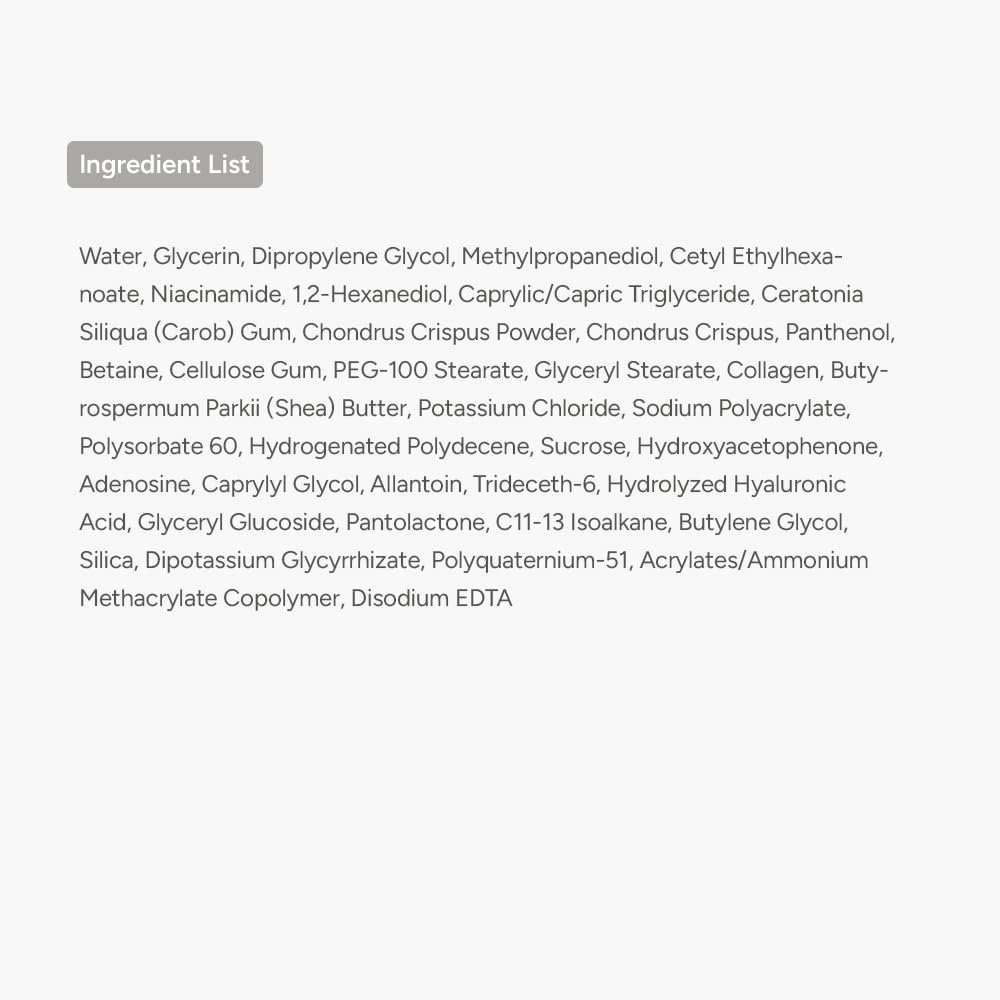 Ingredient List

Water, Glycerin, Dipropylene Glycol, Methylpropanediol, Cetyl Ethylhexanoate, Niacinamide, 1,2-Hexanediol, Caprylic/Capric Triglyceride, Ceratonia Siliqua (Carob) Gum, Chondrus Crispus Powder, Chondrus Crispus, Panthenol, Betaine, Cellulose Gum, PEG-100 Stearate, Glyceryl Stearate, Collagen, Butyrospermum Parkii (Shea) Butter, Potassium Chloride, Sodium Polyacrylate, Polysorbate 60, Hydrogenated Polydecene, Sucrose, Hydroxyacetophenone, Adenosine, Caprylyl Glycol, Allantoin, Trideceth-6, Hydrolyzed Hyaluronic Acid, Glyceryl Glucoside, Pantolactone, C11-13 Isoalkane, Butylene Glycol, Silica, Dipotassium Glycyrrhizate, Polyquaternium-51, Acrylates/Ammonium Methacrylate Copolymer, Disodium EDTA